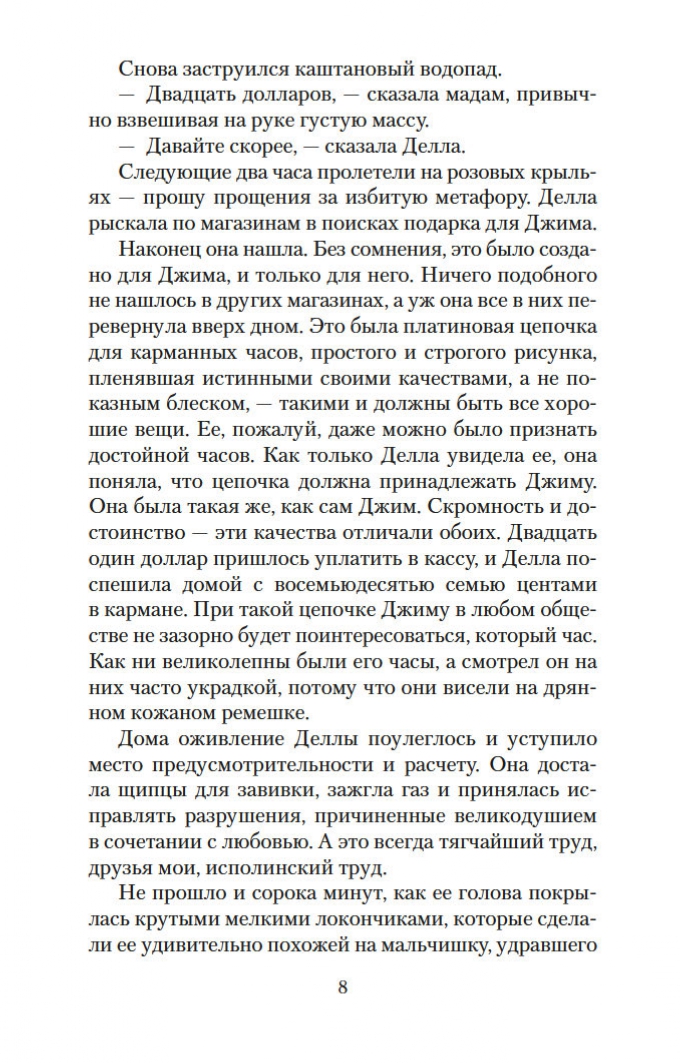 Снова заструился каштановый водопад.

— Двадцать долларов, — сказала мадам, привычно взвешивая на руке густую массу.

— Давайте скорее, — сказала Делла.

Следующие два часа пролетели на розовых крыльях — прошу прощения за избитую метафору. Делла рыскала по магазинам в поисках подарка для Джима.

Наконец она нашла. Без сомнения, это было создано для Джима, и только для него. Ничего подобного не нашлось в других магазинах, а уж она все в них перевернула вверх дном. Это была платиновая цепочка для карманных часов, простого и строгого рисунка, пленявшая истинными своими качествами, а не показным блеском, — такими и должны быть все хорошие вещи. Ее, пожалуй, даже можно было признать достойной часов. Как только Делла увидела ее, она поняла, что цепочка должна принадлежать Джиму. Она была такая же, как сам Джим. Скромность и достоинство — эти качества отличали обоих. Двадцать один доллар пришлось уплатить в кассу, и Делла поспешила домой с восемьюдесятью семью центами в кармане. При такой цепочке Джиму в любом обществе не зазорно будет поинтересоваться, который час. Как ни великолепны были его часы, а смотрел он на них часто украдкой, потому что они висели на дрянном кожаном ремешке.

Дома оживление Деллы поулеглось и уступило место предусмотрительности и расчету. Она достала щипцы для завивки, зажгла газ и принялась исправлять разрушения, причиненные великодушием в сочетании с любовью. А это всегда тягчайший труд, друзья мои, исполинский труд.

Не прошло и сорока минут, как ее голова покрылась крутыми мелкими локончиками, которые сделали ее удивительно похожей на мальчишку, удравшего

8